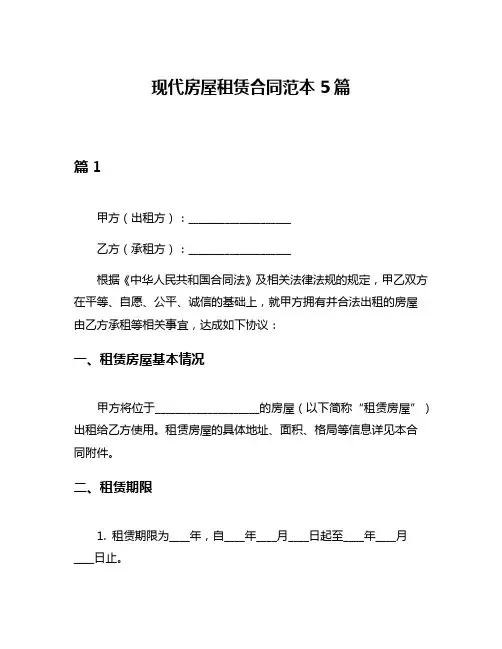 现代房屋租赁合同范本 5 篇

篇 1

甲方（出租方）：__________________

乙方（承租方）：__________________

根据《中华人民共和国合同法》及相关法律法规的规定，甲乙双方在平等、自愿、公平、诚信的基础上，就甲方拥有并合法出租的房屋由乙方承租等相关事宜，达成如下协议：

一、租赁房屋基本情况

甲方将位于__________________的房屋（以下简称“租赁房屋”）出租给乙方使用。租赁房屋的具体地址、面积、格局等信息详见本合同附件。

二、租赁期限

1. 租赁期限为____年，自____年____月____日起至____年____月____日止。